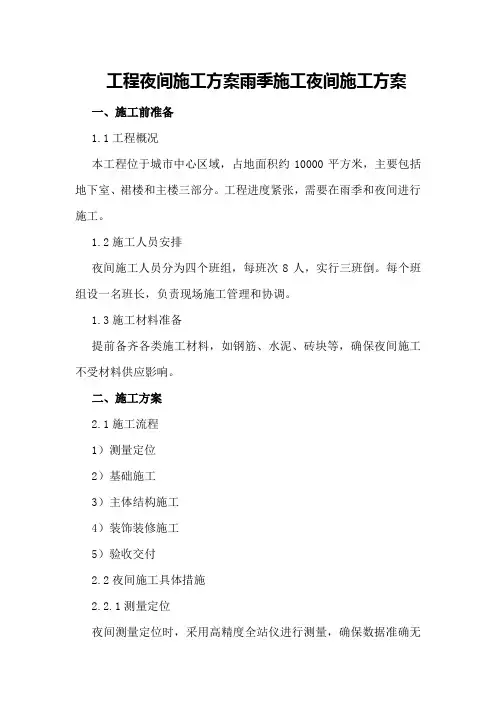 工程夜间施工方案雨季施工夜间施工方案

一、施工前准备

1.1 工程概况

本工程位于城市中心区域，占地面积约 10000 平方米，主要包括地下室、裙楼和主楼三部分。工程进度紧张，需要在雨季和夜间进行施工。

1.2 施工人员安排

夜间施工人员分为四个班组，每班次 8 人，实行三班倒。每个班组设一名班长，负责现场施工管理和协调。

1.3 施工材料准备

提前备齐各类施工材料，如钢筋、水泥、砖块等，确保夜间施工不受材料供应影响。

二、施工方案

2.1 施工流程

1）测量定位

2）基础施工

3）主体结构施工

4）装饰装修施工

5）验收交付

2.2 夜间施工具体措施

2.2.1 测量定位

夜间测量定位时，采用高精度全站仪进行测量，确保数据准确无